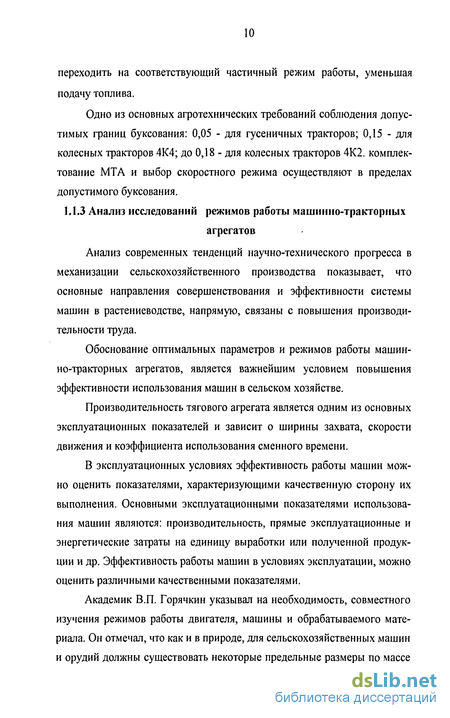 10

переходить на соответствующий частичный режим работы, уменьшая подачу топлива.

Одно из основных агротехнических требований соблюдения допустимых границ буксования: 0,05 - для гусеничных тракторов; 0,15 - для колесных тракторов 4К4; до 0,18 - для колесных тракторов 4К2. комплектование МТА и выбор скоростного режима осуществляют в пределах допустимого буксования.

1.1.3 Анализ исследований режимов работы машинно-тракторных агрегатов

Анализ современных тенденций научно-технического прогресса в механизации сельскохозяйственного производства показывает, что основные направления совершенствования и эффективности системы машин в растениеводстве, напрямую, связаны с повышения производительности труда.

Обоснование оптимальных параметров и режимов работы машинно-тракторных агрегатов, является важнейшим условием повышения эффективности использования машин в сельском хозяйстве.

Производительность тягового агрегата является одним из основных эксплуатационных показателей и зависит о ширины захвата, скорости движения и коэффициента использования сменного времени.

В эксплуатационных условиях эффективность работы машин можно оценить показателями, характеризующими качественную сторону их выполнения. Основными эксплуатационными показателями использования машин являются: производительность, прямые эксплуатационные и энергетические затраты на единицу выработки или полученной продукции и др. Эффективность работы машин в условиях эксплуатации, можно оценить различными качественными показателями.

Академик В.П. Горячкин указывал на необходимость, совместного изучения режимов работы двигателя, машины и обрабатываемого материала. Он отмечал, что как и в природе, для сельскохозяйственных машин и орудий должны существовать некоторые предельные размеры по массе

dsLib.net
библиотека диссертаций